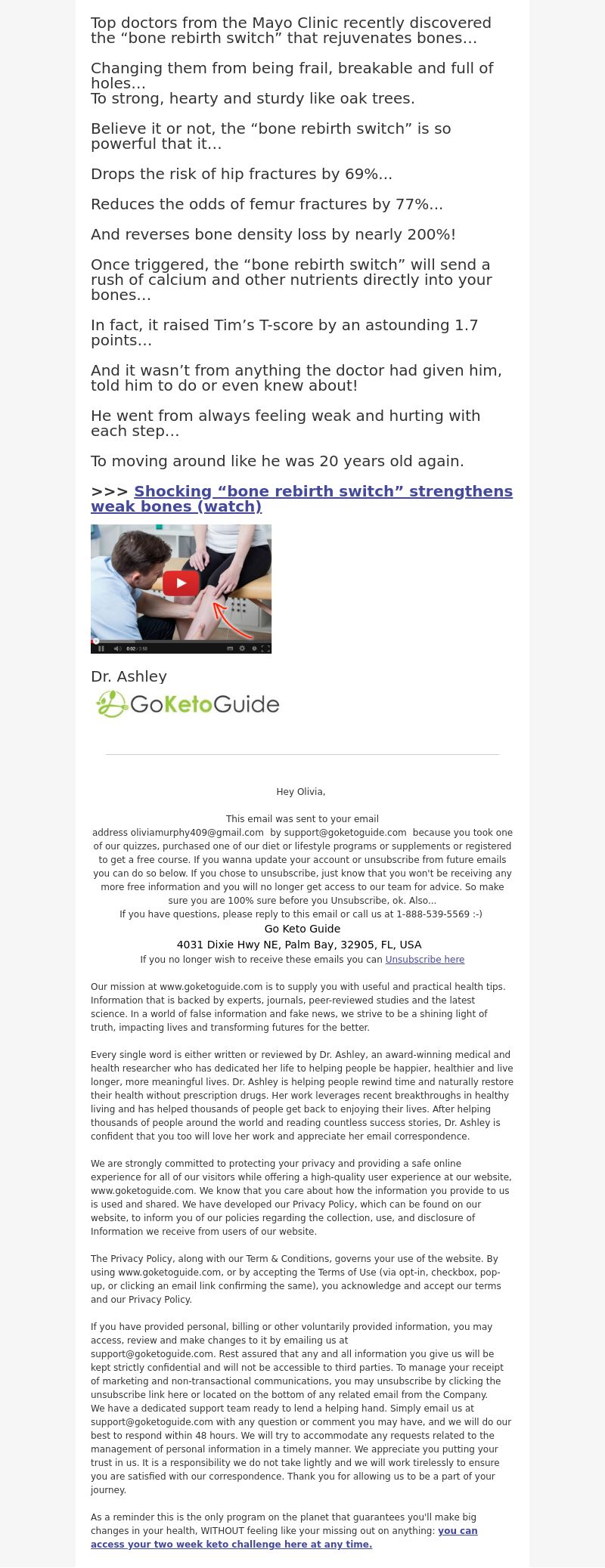 Top doctors from the Mayo Clinic recently discovered the “bone rebirth switch” that rejuvenates bones…

Changing them from being frail, breakable and full of holes…
To strong, hearty and sturdy like oak trees.

Believe it or not, the “bone rebirth switch” is so powerful that it…

Drops the risk of hip fractures by 69%…

Reduces the odds of femur fractures by 77%…

And reverses bone density loss by nearly 200%!

Once triggered, the “bone rebirth switch” will send a rush of calcium and other nutrients directly into your bones…

In fact, it raised Tim’s T-score by an astounding 1.7 points…

And it wasn’t from anything the doctor had given him, told him to do or even knew about!

He went from always feeling weak and hurting with each step…

To moving around like he was 20 years old again.

>>> Shocking “bone rebirth switch” strengthens weak bones (watch)

0:02 / 3:58

Dr. Ashley

GoKetoGuide

Hey Olivia,

This email was sent to your email address oliviamurphy409@gmail.com by support@goketoguide.com because you took one of our quizzes, purchased one of our diet or lifestyle programs or supplements or registered to get a free course. If you wanna update your account or unsubscribe from future emails you can do so below. If you chose to unsubscribe, just know that you won't be receiving any more free information and you will no longer get access to our team for advice. So make sure you are 100% sure before you Unsubscribe, ok. Also...
If you have questions, please reply to this email or call us at 1-888-539-5569 :-)
Go Keto Guide
4031 Dixie Hwy NE, Palm Bay, 32905, FL, USA
If you no longer wish to receive these emails you can Unsubscribe here

Our mission at www.goketoguide.com is to supply you with useful and practical health tips. Information that is backed by experts, journals, peer-reviewed studies and the latest science. In a world of false information and fake news, we strive to be a shining light of truth, impacting lives and transforming futures for the better.

Every single word is either written or reviewed by Dr. Ashley, an award-winning medical and health researcher who has dedicated her life to helping people be happier, healthier and live longer, more meaningful lives. Dr. Ashley is helping people rewind time and naturally restore their health without prescription drugs. Her work leverages recent breakthroughs in healthy living and has helped thousands of people get back to enjoying their lives. After helping thousands of people around the world and reading countless success stories, Dr. Ashley is confident that you too will love her work and appreciate her email correspondence.

We are strongly committed to protecting your privacy and providing a safe online experience for all of our visitors while offering a high-quality user experience at our website, www.goketoguide.com. We know that you care about how the information you provide to us is used and shared. We have developed our Privacy Policy, which can be found on our website, to inform you of our policies regarding the collection, use, and disclosure of Information we receive from users of our website.

The Privacy Policy, along with our Term & Conditions, governs your use of the website. By using www.goketoguide.com, or by accepting the Terms of Use (via opt-in, checkbox, pop-up, or clicking an email link confirming the same), you acknowledge and accept our terms and our Privacy Policy.

If you have provided personal, billing or other voluntarily provided information, you may access, review and make changes to it by emailing us at support@goketoguide.com. Rest assured that any and all information you give us will be kept strictly confidential and will not be accessible to third parties. To manage your receipt of marketing and non-transactional communications, you may unsubscribe by clicking the unsubscribe link here or located on the bottom of any related email from the Company.
We have a dedicated support team ready to lend a helping hand. Simply email us at support@goketoguide.com with any question or comment you may have, and we will do our best to respond within 48 hours. We will try to accommodate any requests related to the management of personal information in a timely manner. We appreciate you putting your trust in us. It is a responsibility we do not take lightly and we will work tirelessly to ensure you are satisfied with our correspondence. Thank you for allowing us to be a part of your journey.

As a reminder this is the only program on the planet that guarantees you'll make big changes in your health, WITHOUT feeling like your missing out on anything: you can access your two week keto challenge here at any time.